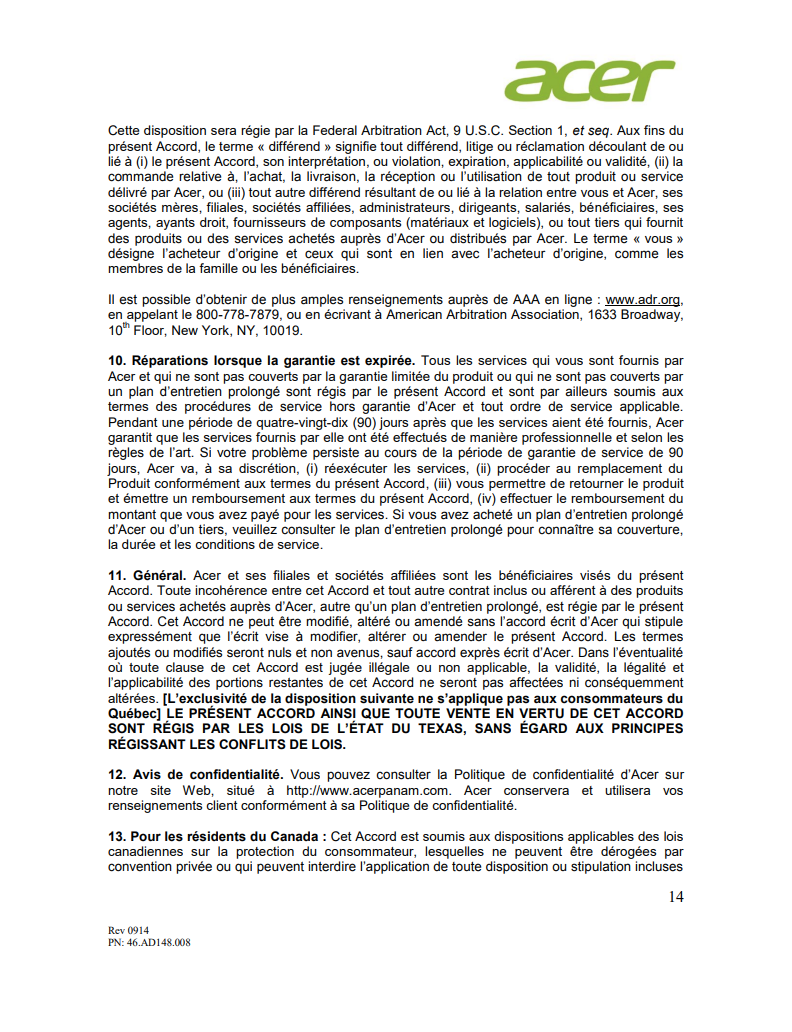 acer

Cette disposition sera régie par la Federal Arbitration Act, 9 U.S.C. Section 1, et seq. Aux fins du présent Accord, le terme « différend » signifie tout différend, litige ou réclamation découlant de ou lié à (i) le présent Accord, son interprétation, ou violation, expiration, applicabilité ou validité, (ii) la commande relative à, l'achat, la livraison, la réception ou l'utilisation de tout produit ou service délivré par Acer, ou (iii) tout autre différend résultant de ou lié à la relation entre vous et Acer, ses sociétés mères, filiales, sociétés affiliées, administrateurs, dirigeants, salariés, bénéficiaires, ses agents, ayants droit, fournisseurs de composants (matériaux et logiciels), ou tout tiers qui fournit des produits ou des services achetés auprès d'Acer ou distribués par Acer. Le terme « vous » désigne l'acheteur d'origine et ceux qui sont en lien avec l'acheteur d'origine, comme les membres de la famille ou les bénéficiaires.

Il est possible d'obtenir de plus amples renseignements auprès de AAA en ligne : www.adr.org, en appelant le 800-778-7879, ou en écrivant à American Arbitration Association, 1633 Broadway, 10$^{th}$ Floor, New York, NY, 10019.

10. Réparations lorsque la garantie est expirée. Tous les services qui vous sont fournis par Acer et qui ne sont pas couverts par la garantie limitée du produit ou qui ne sont pas couverts par un plan d'entretien prolongé sont régis par le présent Accord et sont par ailleurs soumis aux termes des procédures de service hors garantie d'Acer et tout ordre de service applicable. Pendant une période de quatre-vingt-dix (90) jours après que les services aient été fournis, Acer garantit que les services fournis par elle ont été effectués de manière professionnelle et selon les règles de l'art. Si votre problème persiste au cours de la période de garantie de service de 90 jours, Acer va, à sa discrétion, (i) réexécuter les services, (ii) procéder au remplacement du Produit conformément aux termes du présent Accord, (iii) vous permettre de retourner le produit et émettre un remboursement aux termes du présent Accord, (iv) effectuer le remboursement du montant que vous avez payé pour les services. Si vous avez acheté un plan d'entretien prolongé d'Acer ou d'un tiers, veuillez consulter le plan d'entretien prolongé pour connaître sa couverture, la durée et les conditions de service.

11. Général. Acer et ses filiales et sociétés affiliées sont les bénéficiaires visés du présent Accord. Toute incohérence entre cet Accord et tout autre contrat inclus ou afférent à des produits ou services achetés auprès d'Acer, autre qu'un plan d'entretien prolongé, est régie par le présent Accord. Cet Accord ne peut être modifié, altéré ou amendé sans l'accord écrit d'Acer qui stipule expressément que l'écrit vise à modifier, altérer ou amender le présent Accord. Les termes ajoutés ou modifiés seront nuls et non avenus, sauf accord exprès écrit d'Acer. Dans l'éventualité où toute clause de cet Accord est jugée illégale ou non applicable, la validité, la légalité et l'applicabilité des portions restantes de cet Accord ne seront pas affectées ni conséquemment altérées. [L'exclusivité de la disposition suivante ne s'applique pas aux consommateurs du Québec] LE PRÉSENT ACCORD AINSI QUE TOUTE VENTE EN VERTU DE CET ACCORD SONT RÉGIS PAR LES LOIS DE L'ÉTAT DU TEXAS, SANS ÉGARD AUX PRINCIPES RÉGISSANT LES CONFLITS DE LOIS.

12. Avis de confidentialité. Vous pouvez consulter la Politique de confidentialité d'Acer sur notre site Web, situé à http://www.acerpanam.com. Acer conservera et utilisera vos renseignements client conformément à sa Politique de confidentialité.

13. Pour les résidents du Canada : Cet Accord est soumis aux dispositions applicables des lois canadiennes sur la protection du consommateur, lesquelles ne peuvent être dérogées par convention privée ou qui peuvent interdire l'application de toute disposition ou stipulation incluses

14

Rev 0914
PN: 46.AD148.008